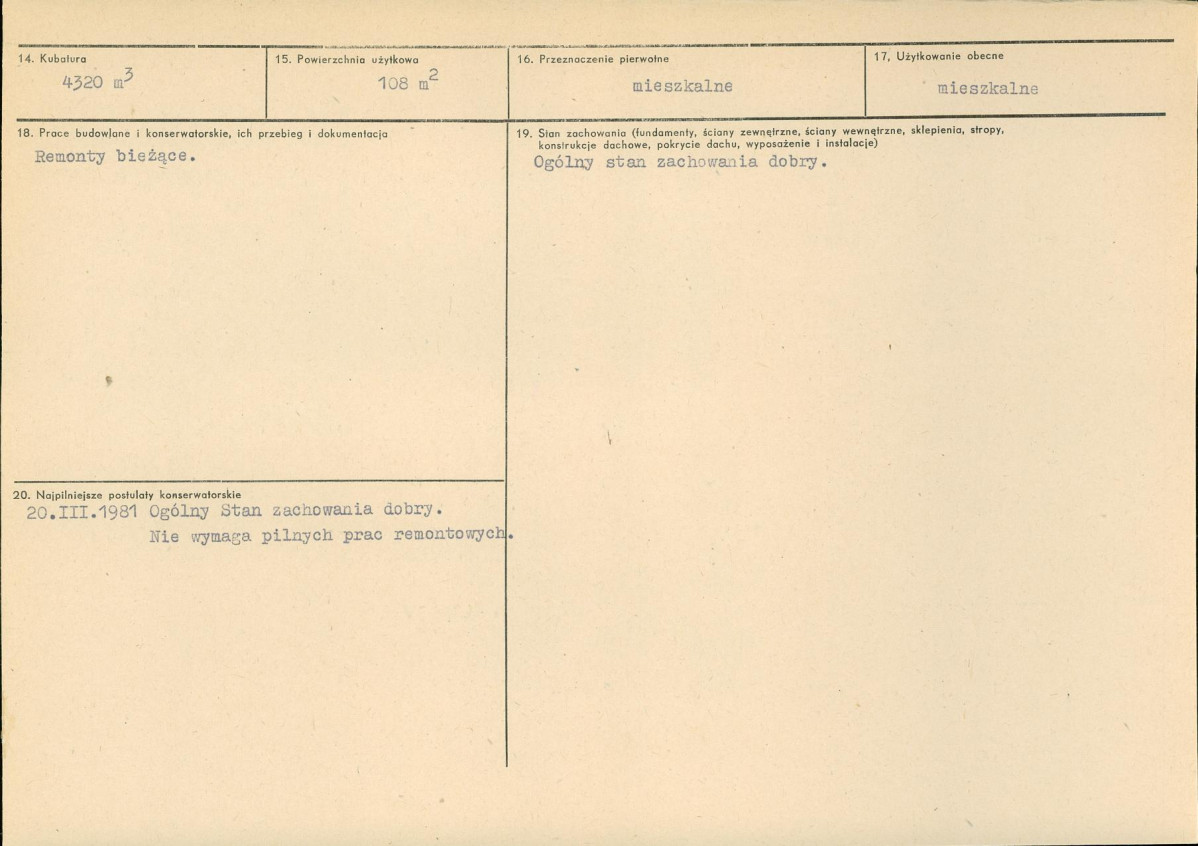 14. Kubatura
4320 $m^3$

15. Powierzchnia użytkowa
108 $m^2$

16. Przeznaczenie pierwotne
mieszkalne

17, Użytkowanie obecne
mieszkalne

18. Prace budowlane i konserwatorskie, ich przebieg i dokumentacja
Remonty bieżące.

19. Stan zachowania (fundamenty, ściany zewnętrzne, ściany wewnętrzne, sklepienia, stropy, konstrukcje dachowe, pokrycie dachu, wyposażenie i instalacje)
Ogólny stan zachowania dobry.

20. Najpilniejsze postulaty konserwatorskie
20.III.1981 Ogólny Stan zachowania dobry.
Nie wymaga pilnych prac remontowych.